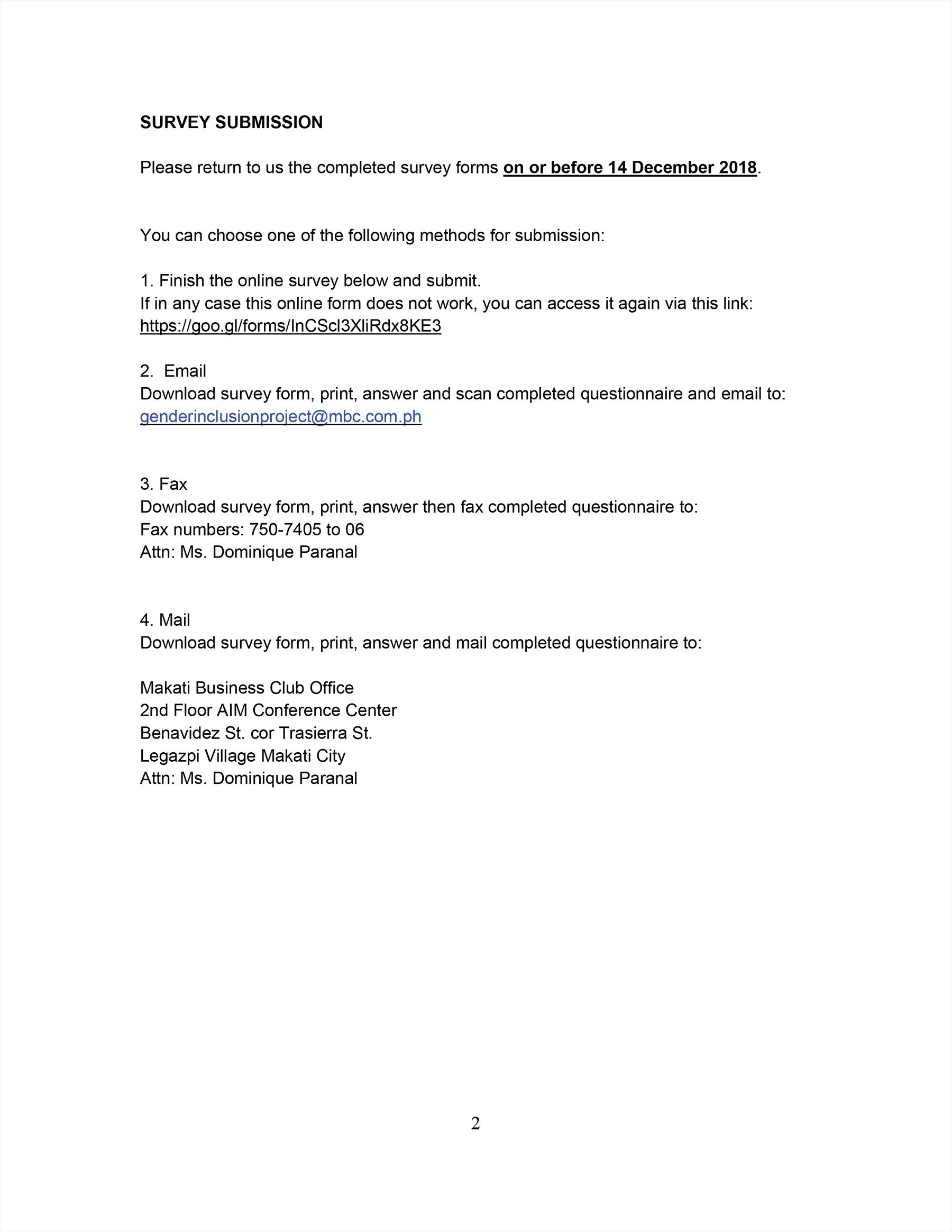 SURVEY SUBMISSION

Please return to us the completed survey forms on or before 14 December 2018.

You can choose one of the following methods for submission:

1. Finish the online survey below and submit.
If in any case this online form does not work, you can access it again via this link:
https://goo.gl/forms/InCScl3XliRdx8KE3

2. Email
Download survey form, print, answer and scan completed questionnaire and email to:
genderinclusionproject@mbc.com.ph

3. Fax
Download survey form, print, answer then fax completed questionnaire to:
Fax numbers: 750-7405 to 06
Attn: Ms. Dominique Paranal

4. Mail
Download survey form, print, answer and mail completed questionnaire to:

Makati Business Club Office
2nd Floor AIM Conference Center
Benavidez St. cor Trasierra St.
Legazpi Village Makati City
Attn: Ms. Dominique Paranal

2